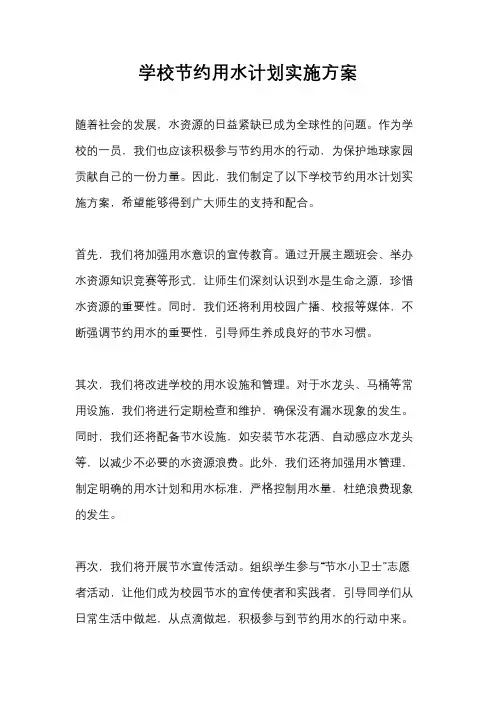 学校节约用水计划实施方案

随着社会的发展，水资源的日益紧缺已成为全球性的问题。作为学校的一员，我们也应该积极参与节约用水的行动，为保护地球家园贡献自己的一份力量。因此，我们制定了以下学校节约用水计划实施方案，希望能够得到广大师生的支持和配合。

首先，我们将加强用水意识的宣传教育。通过开展主题班会、举办水资源知识竞赛等形式，让师生们深刻认识到水是生命之源，珍惜水资源的重要性。同时，我们还将利用校园广播、校报等媒体，不断强调节约用水的重要性，引导师生养成良好的节水习惯。

其次，我们将改进学校的用水设施和管理。对于水龙头、马桶等常用设施，我们将进行定期检查和维护，确保没有漏水现象的发生。同时，我们还将配备节水设施，如安装节水花洒、自动感应水龙头等，以减少不必要的水资源浪费。此外，我们还将加强用水管理，制定明确的用水计划和用水标准，严格控制用水量，杜绝浪费现象的发生。

再次，我们将开展节水宣传活动。组织学生参与“节水小卫士”志愿者活动，让他们成为校园节水的宣传使者和实践者，引导同学们从日常生活中做起，从点滴做起，积极参与到节约用水的行动中来。